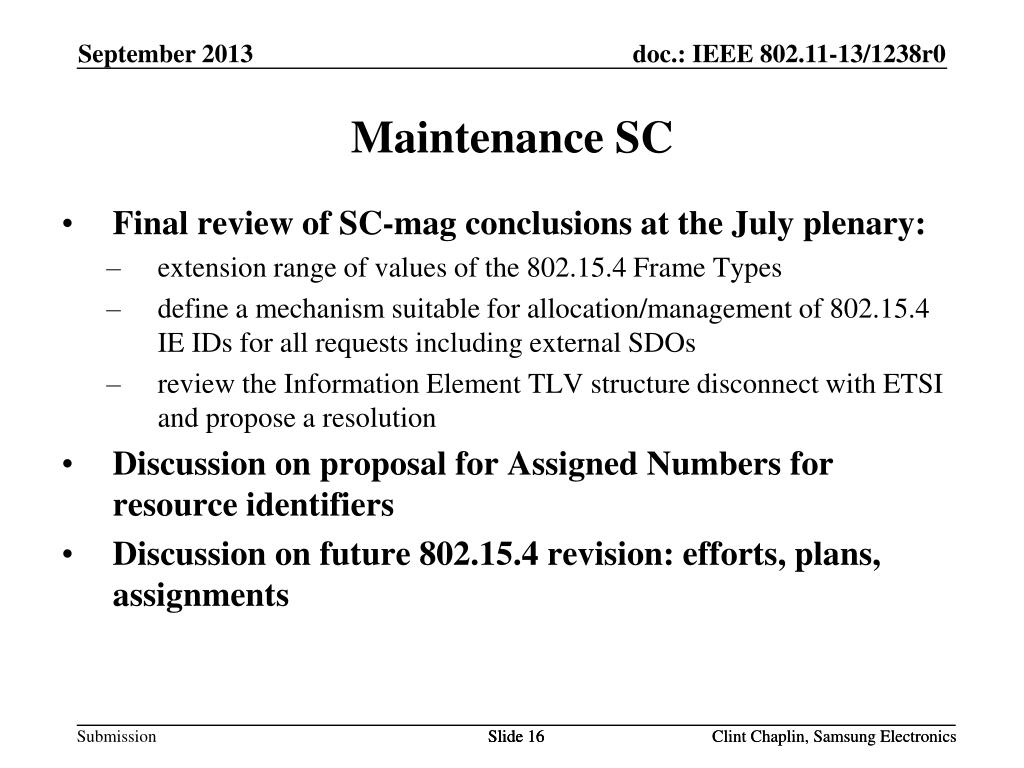 September 2013

doc.: IEEE 802.11-13/1238r0

Maintenance SC

• Final review of SC-mag conclusions at the July plenary:
 – extension range of values of the 802.15.4 Frame Types
 – define a mechanism suitable for allocation/management of 802.15.4 IE IDs for all requests including external SDOs
 – review the Information Element TLV structure disconnect with ETSI and propose a resolution
• Discussion on proposal for Assigned Numbers for resource identifiers
• Discussion on future 802.15.4 revision: efforts, plans, assignments

Submission

Slide 16

Clint Chaplin, Samsung Electronics